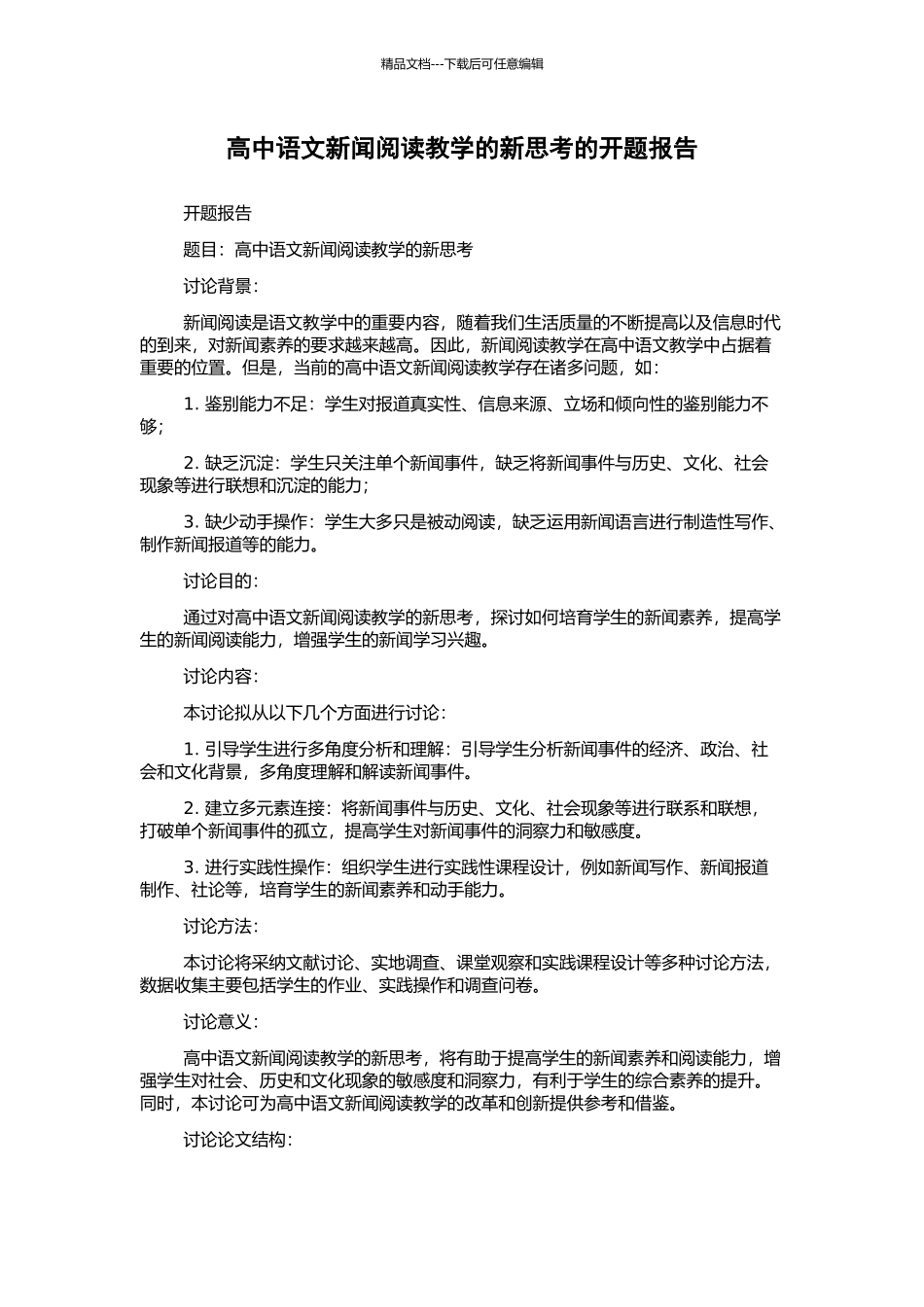 精品文档---下载后可任意编辑

高中语文新闻阅读教学的新思考的开题报告

开题报告

题目：高中语文新闻阅读教学的新思考

讨论背景：

新闻阅读是语文教学中的重要内容，随着我们生活质量的不断提高以及信息时代的到来，对新闻素养的要求越来越高。因此，新闻阅读教学在高中语文教学中占据着重要的位置。但是，当前的高中语文新闻阅读教学存在诸多问题，如：

1. 鉴别能力不足：学生对报道真实性、信息来源、立场和倾向性的鉴别能力不够；

2. 缺乏沉淀：学生只关注单个新闻事件，缺乏将新闻事件与历史、文化、社会现象等进行联想和沉淀的能力；

3. 缺少动手操作：学生大多只是被动阅读，缺乏运用新闻语言进行制造性写作、制作新闻报道等的能力。

讨论目的：

通过对高中语文新闻阅读教学的新思考，探讨如何培育学生的新闻素养，提高学生的新闻阅读能力，增强学生的新闻学习兴趣。

讨论内容：

本讨论拟从以下几个方面进行讨论：

1. 引导学生进行多角度分析和理解：引导学生分析新闻事件的经济、政治、社会和文化背景，多角度理解和解读新闻事件。

2. 建立多元素连接：将新闻事件与历史、文化、社会现象等进行联系和联想，打破单个新闻事件的孤立，提高学生对新闻事件的洞察力和敏感度。

3. 进行实践性操作：组织学生进行实践性课程设计，例如新闻写作、新闻报道制作、社论等，培育学生的新闻素养和动手能力。

讨论方法：

本讨论将采纳文献讨论、实地调查、课堂观察和实践课程设计等多种讨论方法，数据收集主要包括学生的作业、实践操作和调查问卷。

讨论意义：

高中语文新闻阅读教学的新思考，将有助于提高学生的新闻素养和阅读能力，增强学生对社会、历史和文化现象的敏感度和洞察力，有利于学生的综合素养的提升。同时，本讨论可为高中语文新闻阅读教学的改革和创新提供参考和借鉴。

讨论论文结构：